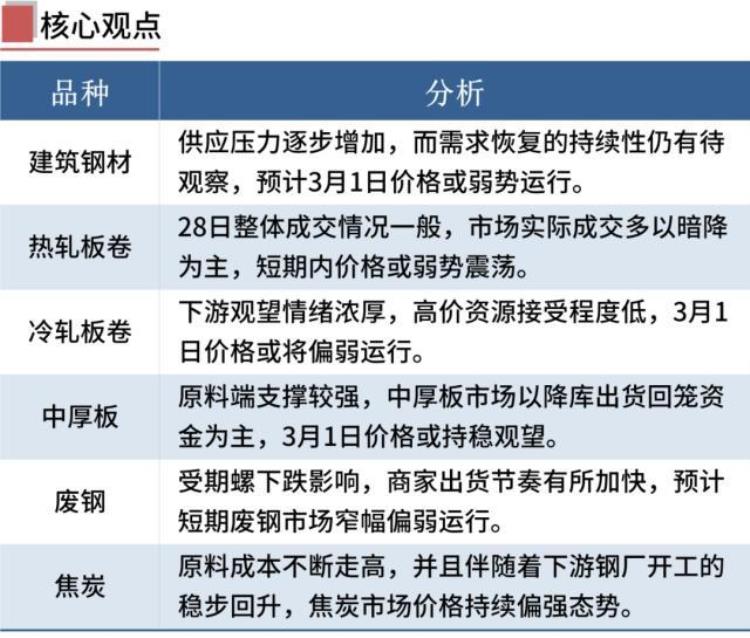 核心观点

| 品种 | 分析 |
|---|---|
| 建筑钢材 | 供应压力逐步增加，而需求恢复的持续性仍有待观察，预计3月1日价格或弱势运行。 |
| 热轧板卷 | 28日整体成交情况一般，市场实际成交多以暗降为主，短期内价格或弱势震荡。 |
| 冷轧板卷 | 下游观望情绪浓厚，高价资源接受程度低，3月1日价格或将偏弱运行。 |
| 中厚板 | 原料端支撑较强，中厚板市场以降库出货回笼资金为主，3月1日价格或持稳观望。 |
| 废钢 | 受期螺下跌影响，商家出货节奏有所加快，预计短期废钢市场窄幅偏弱运行。 |
| 焦炭 | 原料成本不断走高，并且伴随着下游钢厂开工的稳步回升，焦炭市场价格持续偏强态势。 |